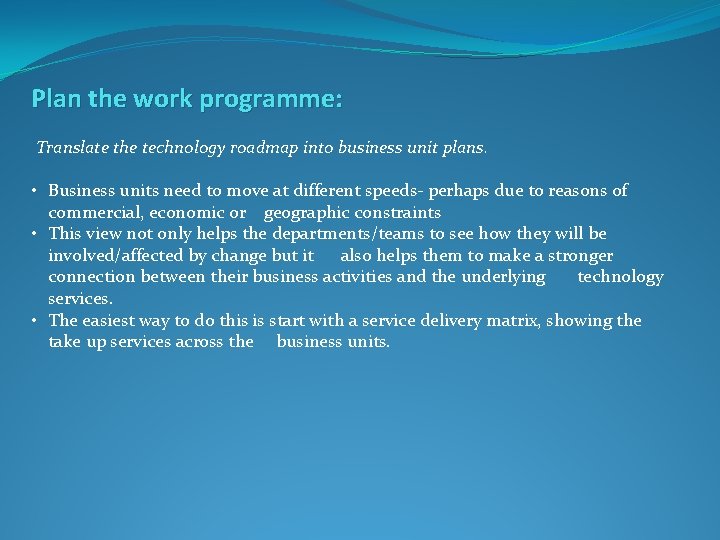 Plan the work programme:

Translate the technology roadmap into business unit plans.

• Business units need to move at different speeds- perhaps due to reasons of commercial, economic or geographic constraints
• This view not only helps the departments/teams to see how they will be involved/affected by change but it also helps them to make a stronger connection between their business activities and the underlying technology services.
• The easiest way to do this is start with a service delivery matrix, showing the take up services across the business units.